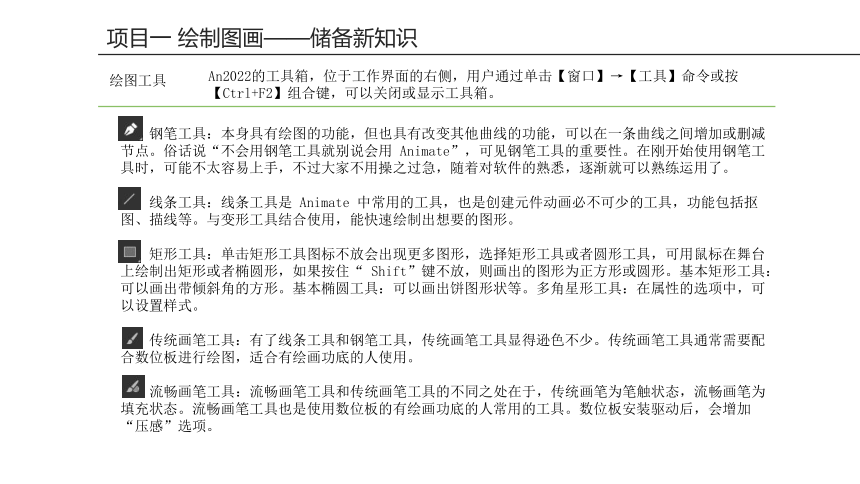 项目一 绘制图画——储备新知识

绘图工具

An2022的工具箱，位于工作界面的右侧，用户通过单击【窗口】→【工具】命令或按【Ctrl+F2】组合键，可以关闭或显示工具箱。

钢笔工具：本身具有绘图的功能，但也具有改变其他曲线的功能，可以在一条曲线之间增加或删减节点。俗话说“不会用钢笔工具就别说会用 Animate”，可见钢笔工具的重要性。在刚开始使用钢笔工具时，可能不太容易上手，不过大家不用操之过急，随着对软件的熟悉，逐渐就可以熟练运用了。

线条工具：线条工具是 Animate 中常用的工具，也是创建元件动画必不可少的工具，功能包括抠图、描线等。与变形工具结合使用，能快速绘制出想要的图形。

矩形工具：单击矩形工具图标不放会出现更多图形，选择矩形工具或者圆形工具，可用鼠标在舞台上绘制出矩形或者椭圆形，如果按住“ Shift”键不放，则画出的图形为正方形或圆形。基本矩形工具：可以画出带倾斜角的方形。基本椭圆工具：可以画出饼图形状等。多角星形工具：在属性的选项中，可以设置样式。

传统画笔工具：有了线条工具和钢笔工具，传统画笔工具显得逊色不少。传统画笔工具通常需要配合数位板进行绘图，适合有绘画功底的人使用。

流畅画笔工具：流畅画笔工具和传统画笔工具的不同之处在于，传统画笔为笔触状态，流畅画笔为填充状态。流畅画笔工具也是使用数位板的有绘画功底的人常用的工具。数位板安装驱动后，会增加“压感”选项。